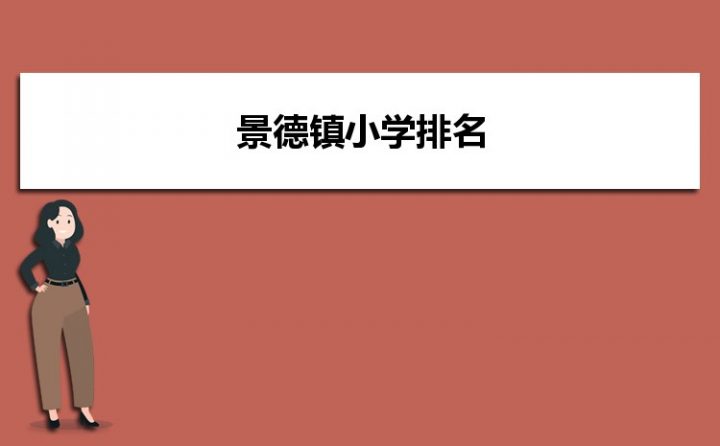 景德镇小学排名